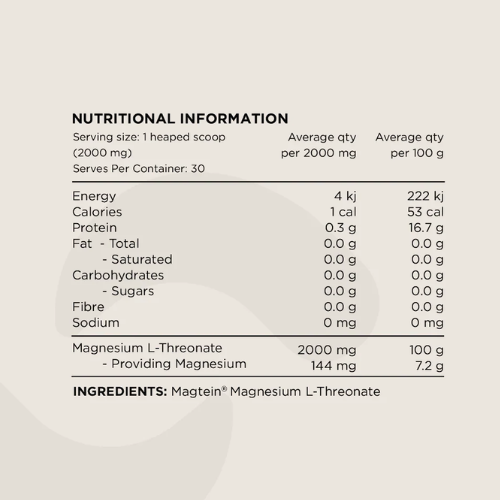 NUTRITIONAL INFORMATION

| Serving size: 1 heaped scoop (2000 mg) Serves Per Container: 30 | Average qty per 2000 mg | Average qty per 100 g |
|---|---|---|
| Energy | 4 kj | 222 kj |
| Calories | 1 cal | 53 cal |
| Protein | 0.3 g | 16.7 g |
| Fat - Total | 0.0 g | 0.0 g |
| - Saturated | 0.0 g | 0.0 g |
| Carbohydrates | 0.0 g | 0.0 g |
| - Sugars | 0.0 g | 0.0 g |
| Fibre | 0.0 g | 0.0 g |
| Sodium | 0 mg | 0 mg |
| Magnesium L-Threonate | 2000 mg | 100 g |
| - Providing Magnesium | 144 mg | 7.2 g |

INGREDIENTS: Magtein® Magnesium L-Threonate